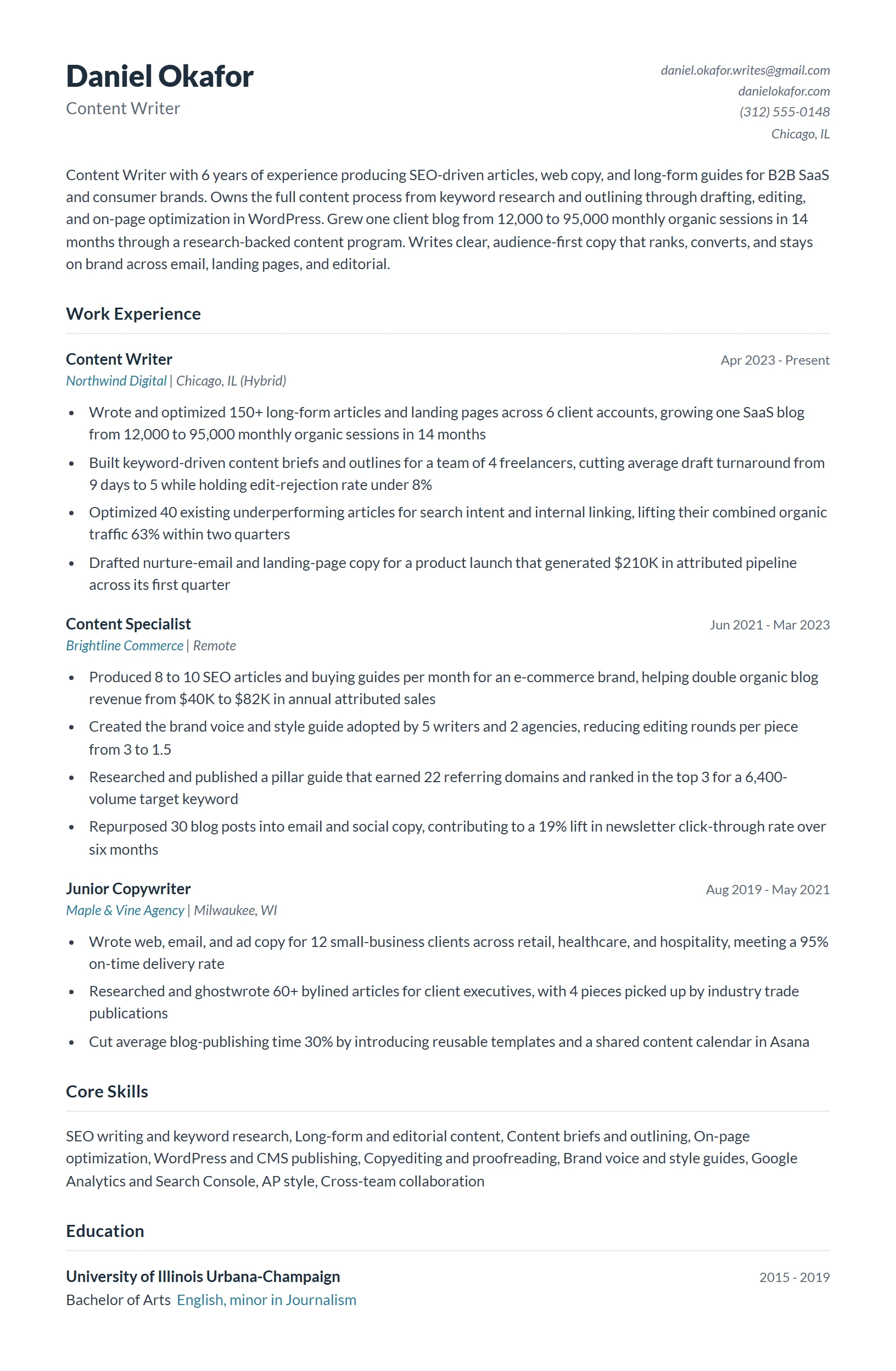 Daniel Okafor
Content Writer

daniel.okafor.writes@gmail.com
danielokafor.com
(312) 555-0148
Chicago, IL

Content Writer with 6 years of experience producing SEO-driven articles, web copy, and long-form guides for B2B SaaS and consumer brands. Owns the full content process from keyword research and outlining through drafting, editing, and on-page optimization in WordPress. Grew one client blog from 12,000 to 95,000 monthly organic sessions in 14 months through a research-backed content program. Writes clear, audience-first copy that ranks, converts, and stays on brand across email, landing pages, and editorial.

Work Experience

Content Writer
Apr 2023 - Present
Northwind Digital | Chicago, IL (Hybrid)

• Wrote and optimized 150+ long-form articles and landing pages across 6 client accounts, growing one SaaS blog from 12,000 to 95,000 monthly organic sessions in 14 months
• Built keyword-driven content briefs and outlines for a team of 4 freelancers, cutting average draft turnaround from 9 days to 5 while holding edit-rejection rate under 8%
• Optimized 40 existing underperforming articles for search intent and internal linking, lifting their combined organic traffic 63% within two quarters
• Drafted nurture-email and landing-page copy for a product launch that generated $210K in attributed pipeline across its first quarter

Content Specialist
Jun 2021 - Mar 2023
Brightline Commerce | Remote

• Produced 8 to 10 SEO articles and buying guides per month for an e-commerce brand, helping double organic blog revenue from $40K to $82K in annual attributed sales
• Created the brand voice and style guide adopted by 5 writers and 2 agencies, reducing editing rounds per piece from 3 to 1.5
• Researched and published a pillar guide that earned 22 referring domains and ranked in the top 3 for a 6,400-volume target keyword
• Repurposed 30 blog posts into email and social copy, contributing to a 19% lift in newsletter click-through rate over six months

Junior Copywriter
Aug 2019 - May 2021
Maple & Vine Agency | Milwaukee, WI

• Wrote web, email, and ad copy for 12 small-business clients across retail, healthcare, and hospitality, meeting a 95% on-time delivery rate
• Researched and ghostwrote 60+ bylined articles for client executives, with 4 pieces picked up by industry trade publications
• Cut average blog-publishing time 30% by introducing reusable templates and a shared content calendar in Asana

Core Skills

SEO writing and keyword research, Long-form and editorial content, Content briefs and outlining, On-page optimization, WordPress and CMS publishing, Copyediting and proofreading, Brand voice and style guides, Google Analytics and Search Console, AP style, Cross-team collaboration

Education

University of Illinois Urbana-Champaign
2015 - 2019
Bachelor of Arts English, minor in Journalism